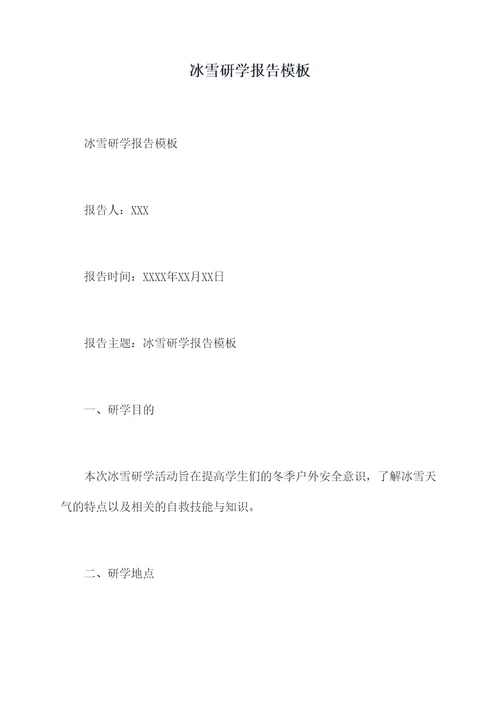 冰雪研学报告模板

冰雪研学报告模板

报告人：XXX

报告时间：XXXX年XX月XX日

报告主题：冰雪研学报告模板

一、研学目的

本次冰雪研学活动旨在提高学生们的冬季户外安全意识，了解冰雪天气的特点以及相关的自救技能与知识。

二、研学地点